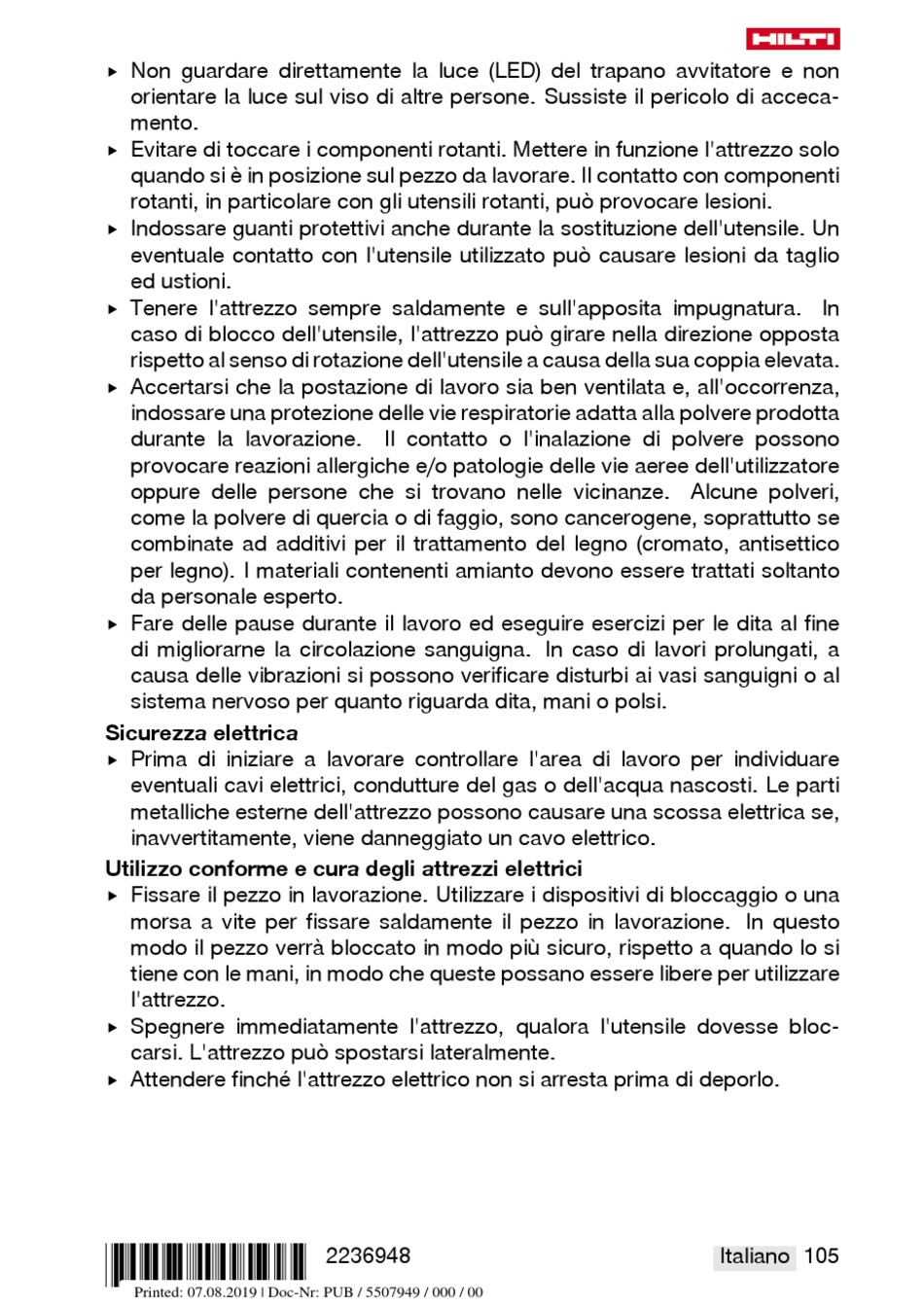 HILTI

▸ Non guardare direttamente la luce (LED) del trapano avvitatore e non orientare la luce sul viso di altre persone. Sussiste il pericolo di accecamento.
▸ Evitare di toccare i componenti rotanti. Mettere in funzione l'attrezzo solo quando si è in posizione sul pezzo da lavorare. Il contatto con componenti rotanti, in particolare con gli utensili rotanti, può provocare lesioni.
▸ Indossare guanti protettivi anche durante la sostituzione dell'utensile. Un eventuale contatto con l'utensile utilizzato può causare lesioni da taglio ed ustioni.
▸ Tenere l'attrezzo sempre saldamente e sull'apposita impugnatura. In caso di blocco dell'utensile, l'attrezzo può girare nella direzione opposta rispetto al senso di rotazione dell'utensile a causa della sua coppia elevata.
▸ Accertarsi che la postazione di lavoro sia ben ventilata e, all'occorrenza, indossare una protezione delle vie respiratorie adatta alla polvere prodotta durante la lavorazione. Il contatto o l'inalazione di polvere possono provocare reazioni allergiche e/o patologie delle vie aeree dell'utilizzatore oppure delle persone che si trovano nelle vicinanze. Alcune polveri, come la polvere di quercia o di faggio, sono cancerogene, soprattutto se combinate ad additivi per il trattamento del legno (cromato, antisettico per legno). I materiali contenenti amianto devono essere trattati soltanto da personale esperto.
▸ Fare delle pause durante il lavoro ed eseguire esercizi per le dita al fine di migliorarne la circolazione sanguigna. In caso di lavori prolungati, a causa delle vibrazioni si possono verificare disturbi ai vasi sanguigni o al sistema nervoso per quanto riguarda dita, mani o polsi.

Sicurezza elettrica
▸ Prima di iniziare a lavorare controllare l'area di lavoro per individuare eventuali cavi elettrici, condutture del gas o dell'acqua nascosti. Le parti metalliche esterne dell'attrezzo possono causare una scossa elettrica se, inavvertitamente, viene danneggiato un cavo elettrico.

Utilizzo conforme e cura degli attrezzi elettrici
▸ Fissare il pezzo in lavorazione. Utilizzare i dispositivi di bloccaggio o una morsa a vite per fissare saldamente il pezzo in lavorazione. In questo modo il pezzo verrà bloccato in modo più sicuro, rispetto a quando lo si tiene con le mani, in modo che queste possano essere libere per utilizzare l'attrezzo.
▸ Spegnere immediatamente l'attrezzo, qualora l'utensile dovesse bloccarsi. L'attrezzo può spostarsi lateralmente.
▸ Attendere finché l'attrezzo elettrico non si arresta prima di deporlo.

2236948

Italiano 105

Printed: 07.08.2019 | Doc-Nr: PUB / 5507949 / 000 / 00